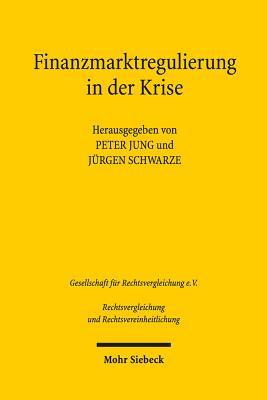 Finanzmarktregulierung in der Krise

Herausgegeben von
PETER JUNG und
JÜRGEN SCHWARZE

Gesellschaft für Rechtsvergleichung e.V.

Rechtsvergleichung und Rechtsvereinheitlichung

Mohr Siebeck